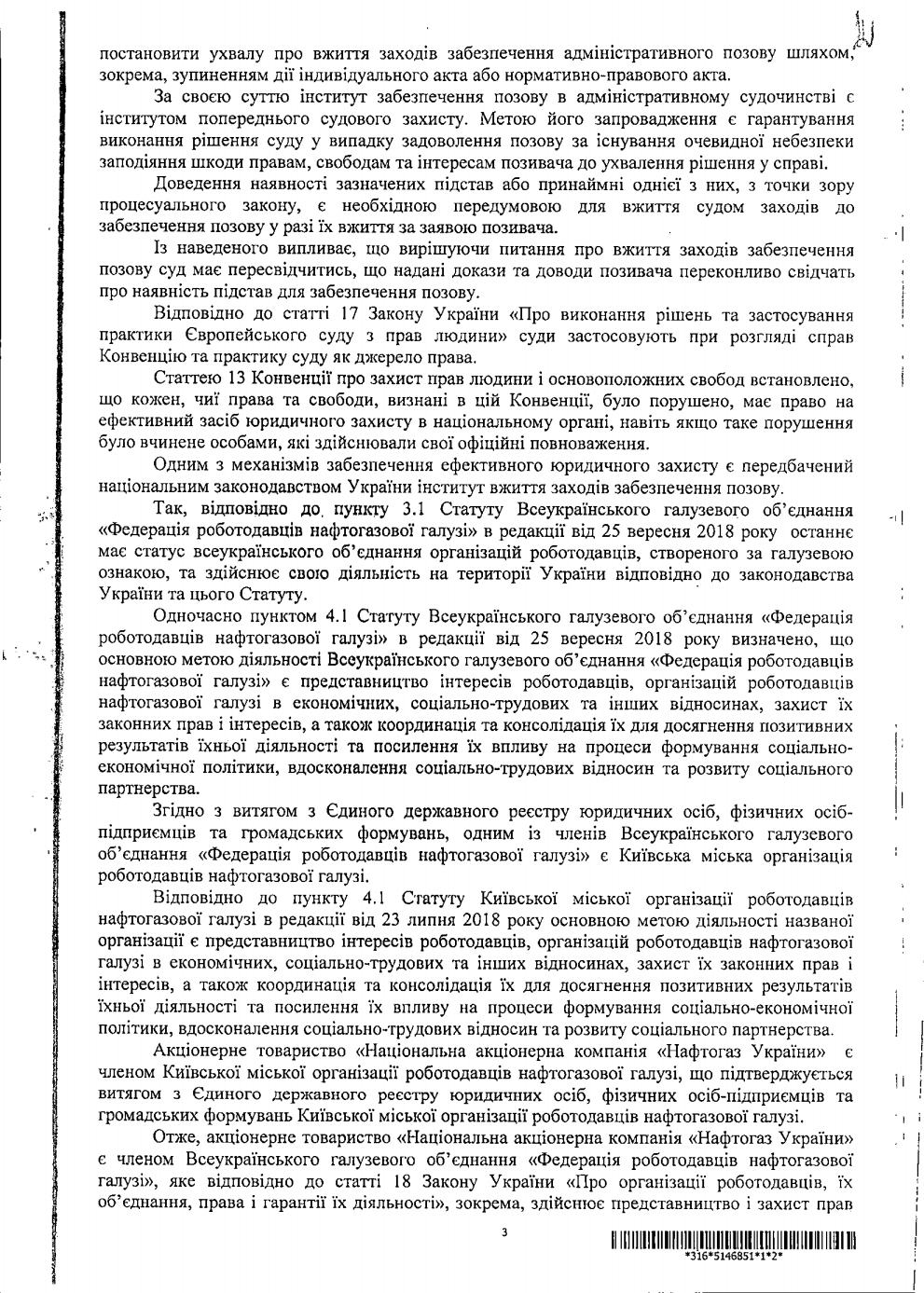 постановити ухвалу про вжиття заходів забезпечення адміністративного позову шляхом, зокрема, зупиненням дії індивідуального акта або нормативно-правового акта.

За своєю суттю інститут забезпечення позову в адміністративному судочинстві є інститутом попереднього судового захисту. Метою його запровадження є гарантування виконання рішення суду у випадку задоволення позову за існування очевидної небезпеки заподіяння шкоди правам, свободам та інтересам позивача до ухвалення рішення у справі.

Доведення наявності зазначених підстав або принаймні однієї з них, з точки зору процесуального закону, є необхідною передумовою для вжиття судом заходів до забезпечення позову у разі їх вжиття за заявою позивача.

Із наведеного випливає, що вирішуючи питання про вжиття заходів забезпечення позову суд має пересвідчитись, що надані докази та доводи позивача переконливо свідчать про наявність підстав для забезпечення позову.

Відповідно до статті 17 Закону України «Про виконання рішень та застосування практики Європейського суду з прав людини» суди застосовують при розгляді справ Конвенцію та практику суду як джерело права.

Статтею 13 Конвенції про захист прав людини і основоположних свобод встановлено, що кожен, чиї права та свободи, визнані в цій Конвенції, було порушено, має право на ефективний засіб юридичного захисту в національному органі, навіть якщо таке порушення було вчинене особами, які здійснювали свої офіційні повноваження.

Одним з механізмів забезпечення ефективного юридичного захисту є передбачений національним законодавством України інститут вжиття заходів забезпечення позову.

Так, відповідно до пункту 3.1 Статуту Всеукраїнського галузевого об'єднання «Федерація роботодавців нафтогазової галузі» в редакції від 25 вересня 2018 року останнє має статус всеукраїнського об'єднання організацій роботодавців, створеного за галузевою ознакою, та здійснює свою діяльність на території України відповідно до законодавства України та цього Статуту.

Одночасно пунктом 4.1 Статуту Всеукраїнського галузевого об'єднання «Федерація роботодавців нафтогазової галузі» в редакції від 25 вересня 2018 року визначено, що основною метою діяльності Всеукраїнського галузевого об'єднання «Федерація роботодавців нафтогазової галузі» є представництво інтересів роботодавців, організацій роботодавців нафтогазової галузі в економічних, соціально-трудових та інших відносинах, захист їх законних прав і інтересів, а також координація та консолідація їх для досягнення позитивних результатів їхньої діяльності та посилення їх впливу на процеси формування соціально-економічної політики, вдосконалення соціально-трудових відносин та розвиту соціального партнерства.

Згідно з витягом з Єдиного державного реєстру юридичних осіб, фізичних осіб-підприємців та громадських формувань, одним із членів Всеукраїнського галузевого об'єднання «Федерація роботодавців нафтогазової галузі» є Київська міська організація роботодавців нафтогазової галузі.

Відповідно до пункту 4.1 Статуту Київської міської організації роботодавців нафтогазової галузі в редакції від 23 липня 2018 року основною метою діяльності названої організації є представництво інтересів роботодавців, організацій роботодавців нафтогазової галузі в економічних, соціально-трудових та інших відносинах, захист їх законних прав і інтересів, а також координація та консолідація їх для досягнення позитивних результатів їхньої діяльності та посилення їх впливу на процеси формування соціально-економічної політики, вдосконалення соціально-трудових відносин та розвиту соціального партнерства.

Акціонерне товариство «Національна акціонерна компанія «Нафтогаз України» є членом Київської міської організації роботодавців нафтогазової галузі, що підтверджується витягом з Єдиного державного реєстру юридичних осіб, фізичних осіб-підприємців та громадських формувань Київської міської організації роботодавців нафтогазової галузі.

Отже, акціонерне товариство «Національна акціонерна компанія «Нафтогаз України» є членом Всеукраїнського галузевого об'єднання «Федерація роботодавців нафтогазової галузі», яке відповідно до статті 18 Закону України «Про організації роботодавців, їх об'єднання, права і гарантії їх діяльності», зокрема, здійснює представництво і захист прав

3

*316*5146851*1*2*